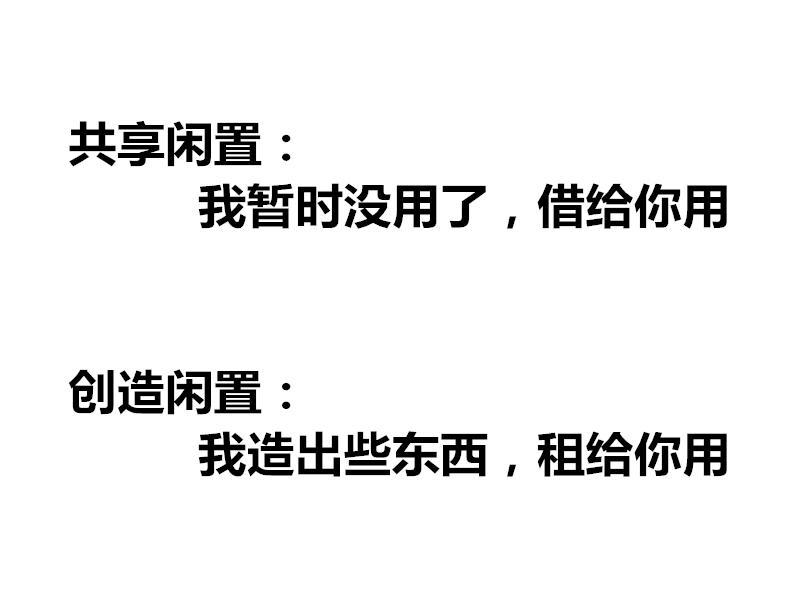 共享闲置：

我暂时没用了，借给你用

创造闲置：

我造出些东西，租给你用